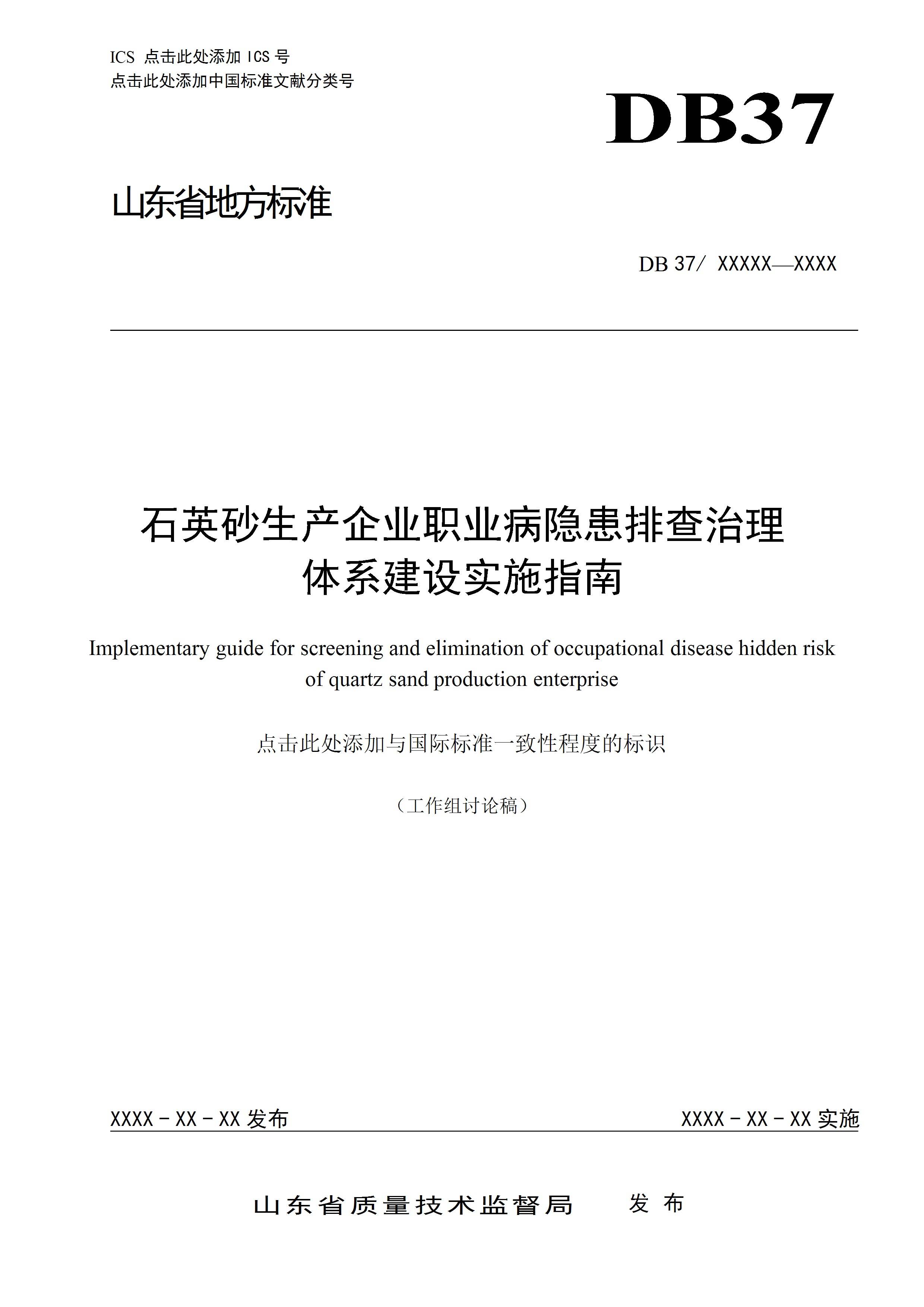 ICS 点击此处添加 ICS 号
点击此处添加中国标准文献分类号

DB37

山东省地方标准

DB 37/ XXXXX—XXXX

石英砂生产企业职业病隐患排查治理体系建设实施指南

Implementary guide for screening and elimination of occupational disease hidden risk of quartz sand production enterprise

点击此处添加与国际标准一致性程度的标识

（工作组讨论稿）

XXXX - XX - XX 发布

XXXX - XX - XX 实施

山东省质量技术监督局　　发 布